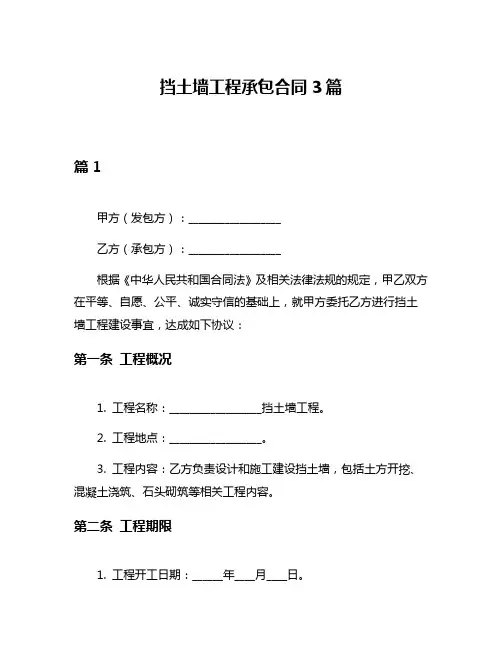 挡土墙工程承包合同 3 篇

篇 1

甲方（发包方）：________________

乙方（承包方）：________________

根据《中华人民共和国合同法》及相关法律法规的规定，甲乙双方在平等、自愿、公平、诚实守信的基础上，就甲方委托乙方进行挡土墙工程建设事宜，达成如下协议：

第一条 工程概况

1. 工程名称：________________挡土墙工程。

2. 工程地点：________________。

3. 工程内容：乙方负责设计和施工建设挡土墙，包括土方开挖、混凝土浇筑、石头砌筑等相关工程内容。

第二条 工程期限

1. 工程开工日期：_____年___月___日。